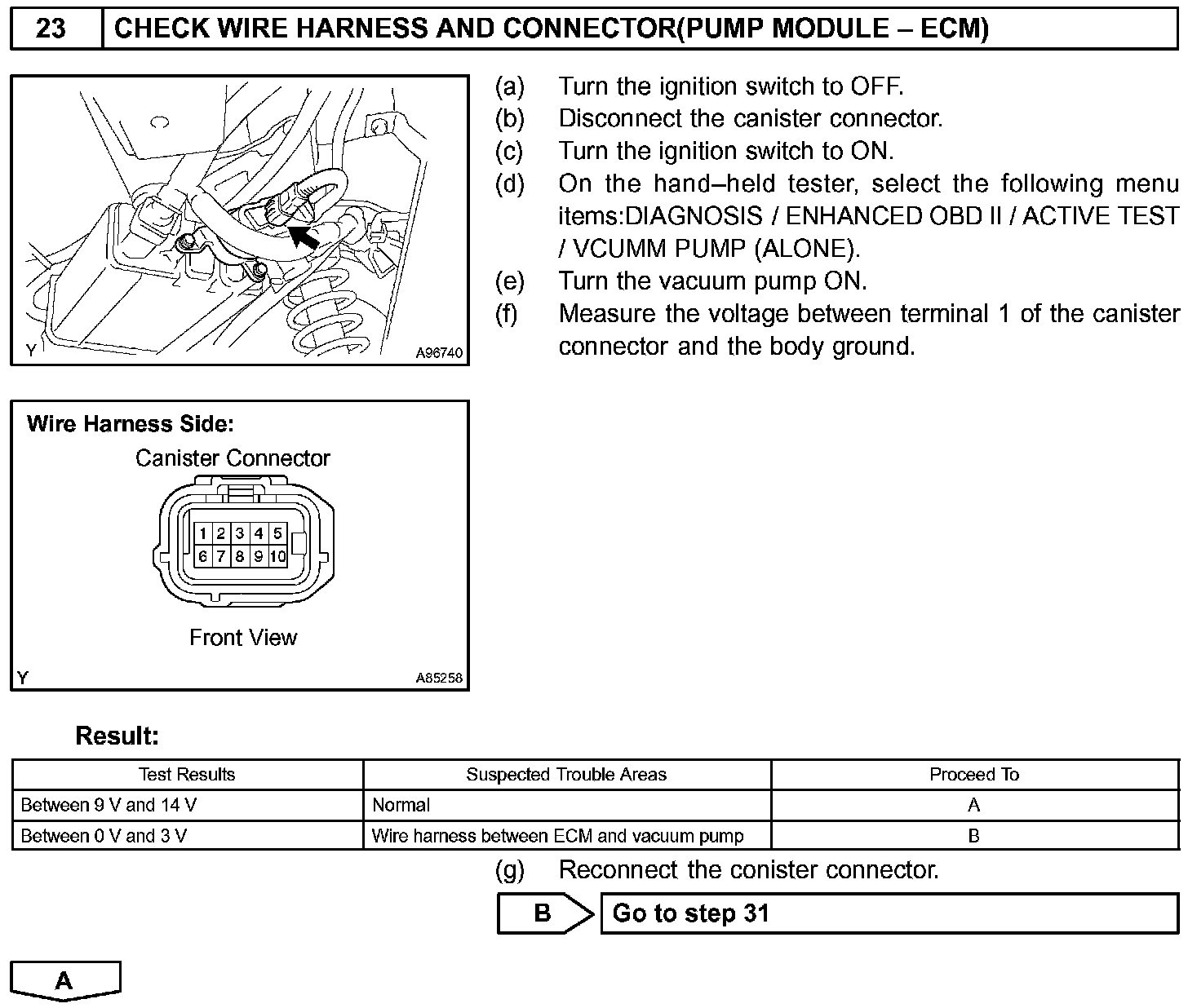 23 CHECK WIRE HARNESS AND CONNECTOR(PUMP MODULE – ECM)

Y A96740

(a) Turn the ignition switch to OFF.
(b) Disconnect the canister connector.
(c) Turn the ignition switch to ON.
(d) On the hand–held tester, select the following menu items:DIAGNOSIS / ENHANCED OBD II / ACTIVE TEST / VCUMM PUMP (ALONE).
(e) Turn the vacuum pump ON.
(f) Measure the voltage between terminal 1 of the canister connector and the body ground.

Wire Harness Side:
Canister Connector
1 2 3 4 5
6 7 8 9 10
Front View
Y A85258

Result:

| Test Results | Suspected Trouble Areas | Proceed To |
|---|---|---|
| Between 9 V and 14 V | Normal | A |
| Between 0 V and 3 V | Wire harness between ECM and vacuum pump | B |

(g) Reconnect the conister connector.

B Go to step 31

A